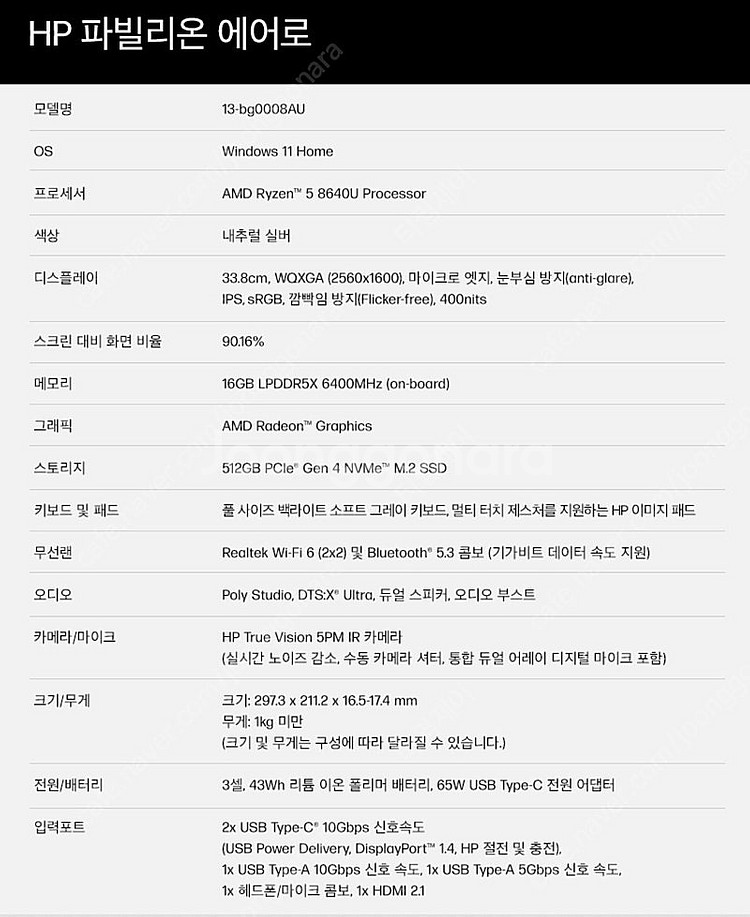 HP 파빌리온 에어로

| 모델명 | 13-bg0008AU |
|---|---|
| OS | Windows 11 Home |
| 프로세서 | AMD Ryzen™ 5 8640U Processor |
| 색상 | 내추럴 실버 |
| 디스플레이 | 33.8cm, WQXGA (2560x1600), 마이크로 엣지, 눈부심 방지(anti-glare), IPS, sRGB, 깜빡임 방지(Flicker-free), 400nits |
| 스크린 대비 화면 비율 | 90.16% |
| 메모리 | 16GB LPDDR5X 6400MHz (on-board) |
| 그래픽 | AMD Radeon™ Graphics |
| 스토리지 | 512GB PCIe® Gen 4 NVMe™ M.2 SSD |
| 키보드 및 패드 | 풀 사이즈 백라이트 소프트 그레이 키보드, 멀티 터치 제스처를 지원하는 HP 이미지 패드 |
| 무선랜 | Realtek Wi-Fi 6 (2x2) 및 Bluetooth® 5.3 콤보 (기가비트 데이터 속도 지원) |
| 오디오 | Poly Studio, DTS:X® Ultra, 듀얼 스피커, 오디오 부스트 |
| 카메라/마이크 | HP True Vision 5PM IR 카메라 (실시간 노이즈 감소, 수동 카메라 셔터, 통합 듀얼 어레이 디지털 마이크 포함) |
| 크기/무게 | 크기: 297.3 x 211.2 x 16.5-17.4 mm 무게: 1kg 미만 (크기 및 무게는 구성에 따라 달라질 수 있습니다.) |
| 전원/배터리 | 3셀, 43Wh 리튬 이온 폴리머 배터리, 65W USB Type-C 전원 어댑터 |
| 입력포트 | 2x USB Type-C® 10Gbps 신호속도 (USB Power Delivery, DisplayPort™ 1.4, HP 절전 및 충전), 1x USB Type-A 10Gbps 신호 속도, 1x USB Type-A 5Gbps 신호 속도, 1x 헤드폰/마이크 콤보, 1x HDMI 2.1 |